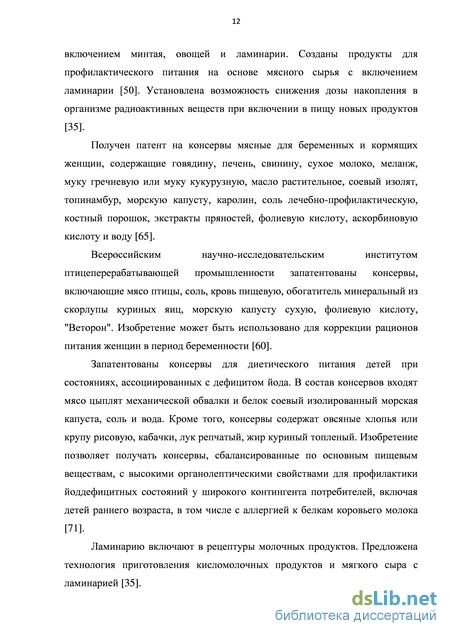 12

включением минтая, овощей и ламинарии. Созданы продукты для профилактического питания на основе мясного сырья с включением ламинарии [50]. Установлена возможность снижения дозы накопления в организме радиоактивных веществ при включении в пищу новых продуктов [35].

Получен патент на консервы мясные для беременных и кормящих женщин, содержащие говядину, печень, свинину, сухое молоко, меланж, муку гречневую или муку кукурузную, масло растительное, соевый изолят, топинамбур, морскую капусту, каролин, соль лечебно-профилактическую, костный порошок, экстракты пряностей, фолиевую кислоту, аскорбиновую кислоту и воду [65].

Всероссийским научно-исследовательским институтом птицеперерабатывающей промышленности запатентованы консервы, включающие мясо птицы, соль, кровь пищевую, обогатитель минеральный из скорлупы куриных яиц, морскую капусту сухую, фолиевую кислоту, "Веторон". Изобретение может быть использовано для коррекции рационов питания женщин в период беременности [60].

Запатентованы консервы для диетического питания детей при состояниях, ассоциированных с дефицитом йода. В состав консервов входят мясо цыплят механической обвалки и белок соевый изолированный морская капуста, соль и вода. Кроме того, консервы содержат овсяные хлопья или крупу рисовую, кабачки, лук репчатый, жир куриный топленый. Изобретение позволяет получать консервы, сбалансированные по основным пищевым веществам, с высокими органолептическими свойствами для профилактики йоддефицитных состояний у широкого контингента потребителей, включая детей раннего возраста, в том числе с аллергией к белкам коровьего молока [71].

Ламинарию включают в рецептуры молочных продуктов. Предложена технология приготовления кисломолочных продуктов и мягкого сыра с ламинарией [35].

dsLib.net
библиотека диссертаций